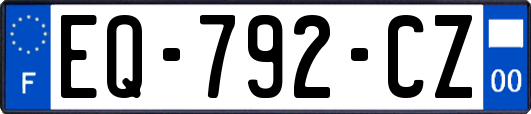 F

EQ-792-CZ

00